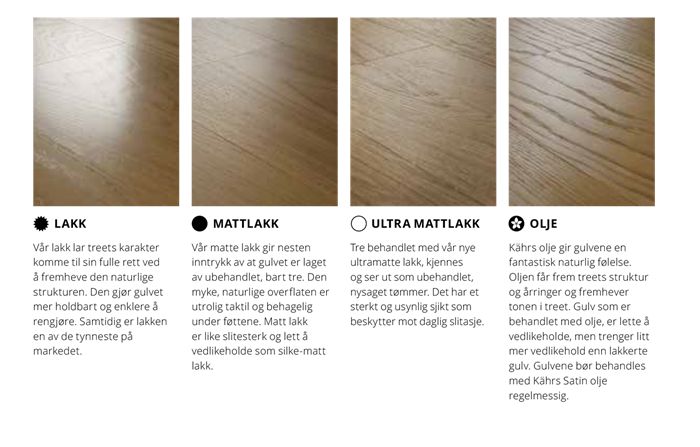 LAKK

Vår lakk lar treets karakter komme til sin fulle rett ved å fremheve den naturlige strukturen. Den gjør gulvet mer holdbart og enklere å rengjøre. Samtidig er lakken en av de tynneste på markedet.

MATTLAKK

Vår matte lakk gir nesten inntrykk av at gulvet er laget av ubehandlet, bart tre. Den myke, naturlige overflaten er utrolig taktil og behagelig under føttene. Matt lakk er like slitesterk og lett å vedlikeholde som silke-matt lakk.

ULTRA MATTLAKK

Tre behandlet med vår nye ultramatte lakk, kjennes og ser ut som ubehandlet, nysaget tømmer. Det har et sterkt og usynlig sjikt som beskytter mot daglig slitasje.

OLJE

Kährs olje gir gulvene en fantastisk naturlig følelse. Oljen får frem treets struktur og årringer og fremhever tonen i treet. Gulv som er behandlet med olje, er lette å vedlikeholde, men trenger litt mer vedlikehold enn lakkerte gulv. Gulvene bør behandles med Kährs Satin olje regelmessig.